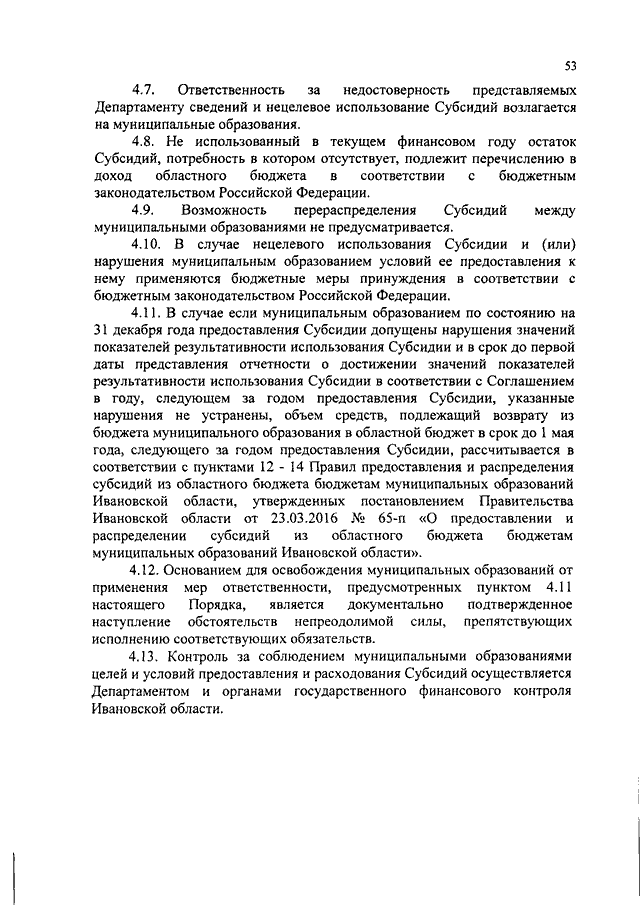 53

4.7. Ответственность за недостоверность представляемых Департаменту сведений и нецелевое использование Субсидий возлагается на муниципальные образования.

4.8. Не использованный в текущем финансовом году остаток Субсидий, потребность в котором отсутствует, подлежит перечислению в доход областного бюджета в соответствии с бюджетным законодательством Российской Федерации.

4.9. Возможность перераспределения Субсидий между муниципальными образованиями не предусматривается.

4.10. В случае нецелевого использования Субсидии и (или) нарушения муниципальным образованием условий ее предоставления к нему применяются бюджетные меры принуждения в соответствии с бюджетным законодательством Российской Федерации.

4.11. В случае если муниципальным образованием по состоянию на 31 декабря года предоставления Субсидии допущены нарушения значений показателей результативности использования Субсидии и в срок до первой даты представления отчетности о достижении значений показателей результативности использования Субсидии в соответствии с Соглашением в году, следующем за годом предоставления Субсидии, указанные нарушения не устранены, объем средств, подлежащий возврату из бюджета муниципального образования в областной бюджет в срок до 1 мая года, следующего за годом предоставления Субсидии, рассчитывается в соответствии с пунктами 12 - 14 Правил предоставления и распределения субсидий из областного бюджета бюджетам муниципальных образований Ивановской области, утвержденных постановлением Правительства Ивановской области от 23.03.2016 № 65-п «О предоставлении и распределении субсидий из областного бюджета бюджетам муниципальных образований Ивановской области».

4.12. Основанием для освобождения муниципальных образований от применения мер ответственности, предусмотренных пунктом 4.11 настоящего Порядка, является документально подтвержденное наступление обстоятельств непреодолимой силы, препятствующих исполнению соответствующих обязательств.

4.13. Контроль за соблюдением муниципальными образованиями целей и условий предоставления и расходования Субсидий осуществляется Департаментом и органами государственного финансового контроля Ивановской области.